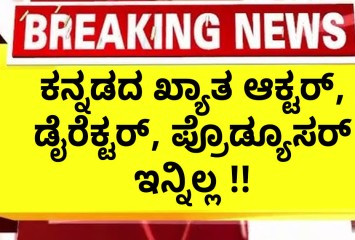 BREAKING NEWS

ಕನ್ನಡದ ಖ್ಯಾತ ಆಕ್ಟರ್, ಡೈರೆಕ್ಟರ್, ಪ್ರೊಡ್ಯೂಸರ್ ಇನ್ನಿಲ್ಲ !!